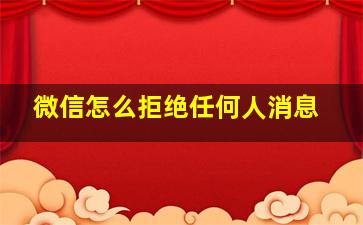 微信怎么拒绝任何人消息